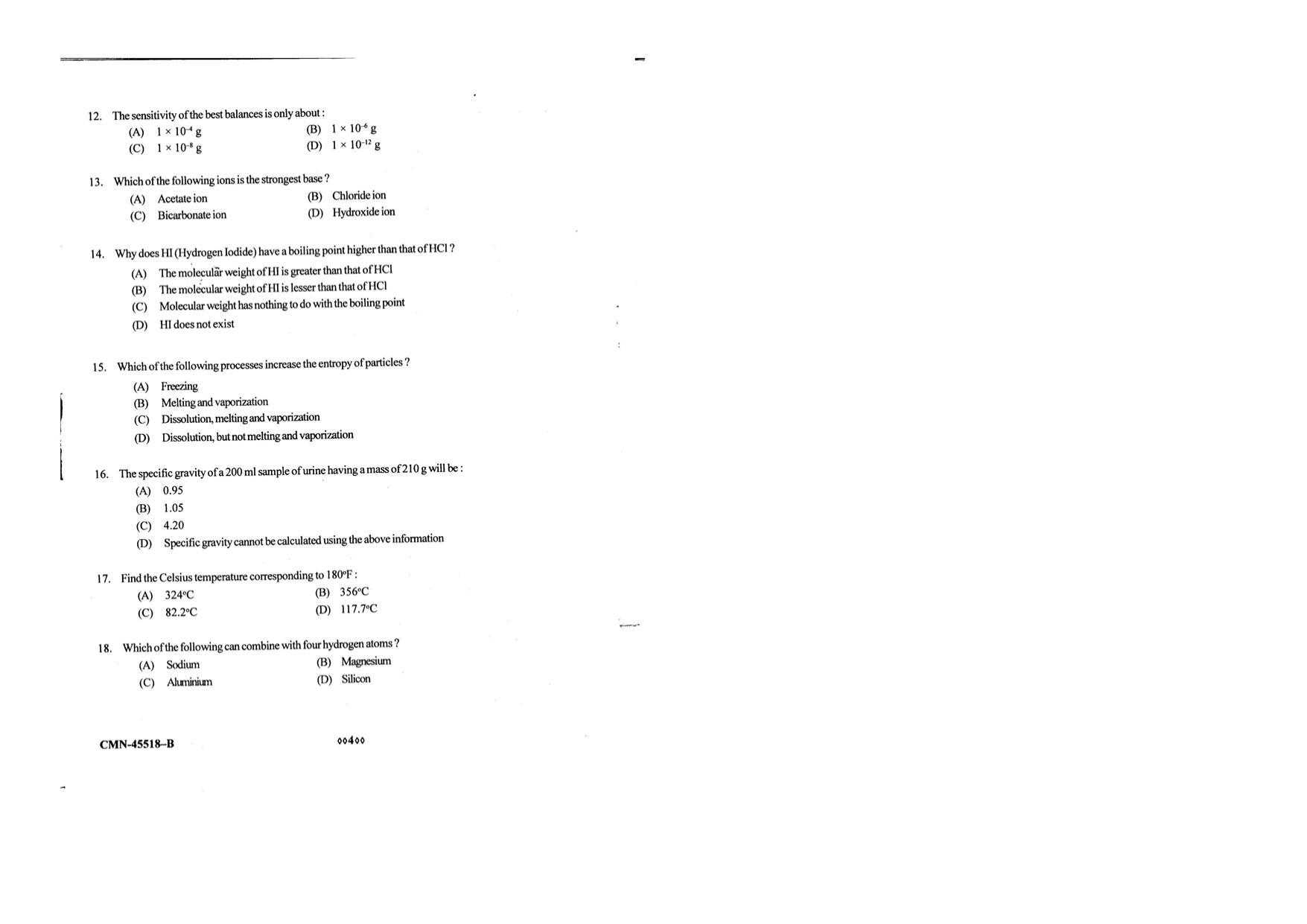 12. The sensitivity of the best balances is only about :

(A) $1 \times 10^{-4}$ g
(B) $1 \times 10^{-6}$ g
(C) $1 \times 10^{-8}$ g
(D) $1 \times 10^{-12}$ g

13. Which of the following ions is the strongest base ?

(A) Acetate ion
(B) Chloride ion
(C) Bicarbonate ion
(D) Hydroxide ion

14. Why does HI (Hydrogen Iodide) have a boiling point higher than that of HCl ?

(A) The molecular weight of HI is greater than that of HCl
(B) The molecular weight of HI is lesser than that of HCl
(C) Molecular weight has nothing to do with the boiling point
(D) HI does not exist

15. Which of the following processes increase the entropy of particles ?

(A) Freezing
(B) Melting and vaporization
(C) Dissolution, melting and vaporization
(D) Dissolution, but not melting and vaporization

16. The specific gravity of a 200 ml sample of urine having a mass of 210 g will be :

(A) 0.95
(B) 1.05
(C) 4.20
(D) Specific gravity cannot be calculated using the above information

17. Find the Celsius temperature corresponding to 180°F :

(A) 324°C
(B) 356°C
(C) 82.2°C
(D) 117.7°C

18. Which of the following can combine with four hydrogen atoms ?

(A) Sodium
(B) Magnesium
(C) Aluminium
(D) Silicon

CMN-45518–B

◊◊4◊◊